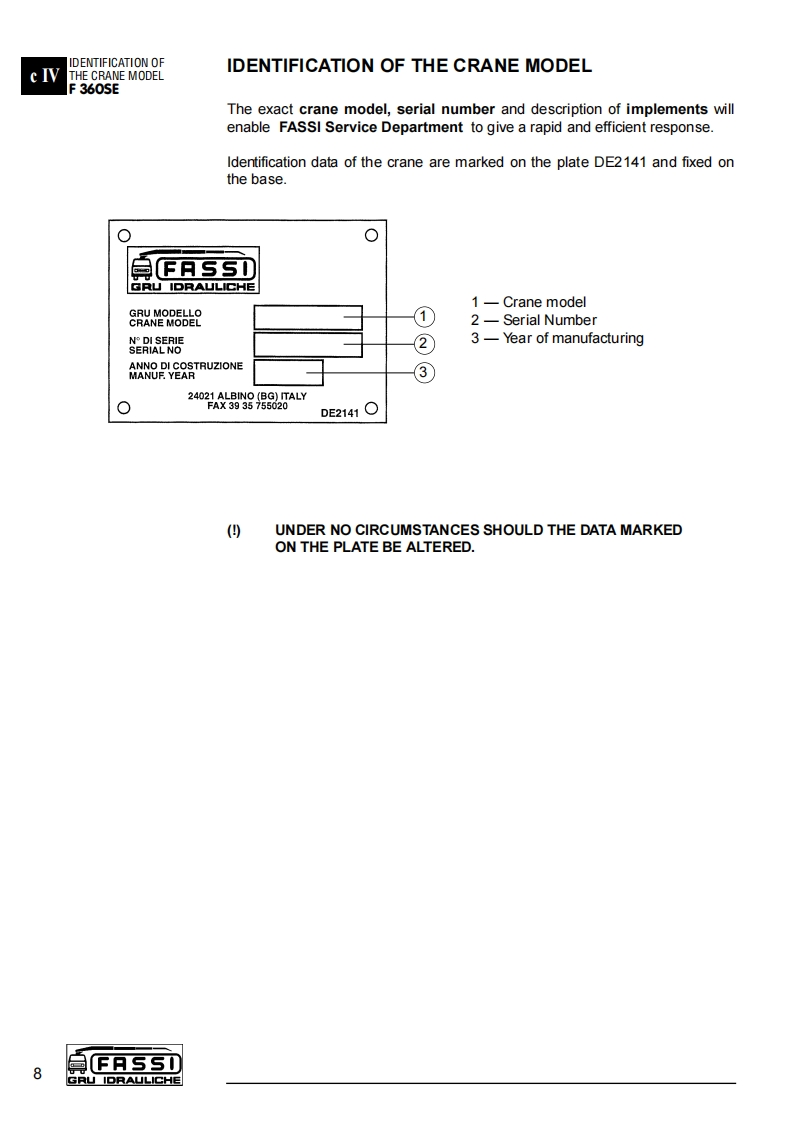 c IV IDENTIFICATION OF THE CRANE MODEL
F 360SE

IDENTIFICATION OF THE CRANE MODEL

The exact crane model, serial number and description of implements will enable FASSI Service Department to give a rapid and efficient response.

Identification data of the crane are marked on the plate DE2141 and fixed on the base.

FASSI
GRU IDRAULICHE

GRU MODELLO
CRANE MODEL
N° DI SERIE
SERIAL NO
ANNO DI COSTRUZIONE
MANUF. YEAR
24021 ALBINO (BG) ITALY
FAX 39 35 755020
DE2141

1
2
3

1 — Crane model
2 — Serial Number
3 — Year of manufacturing

(!) UNDER NO CIRCUMSTANCES SHOULD THE DATA MARKED ON THE PLATE BE ALTERED.

8 FASSI GRU IDRAULICHE